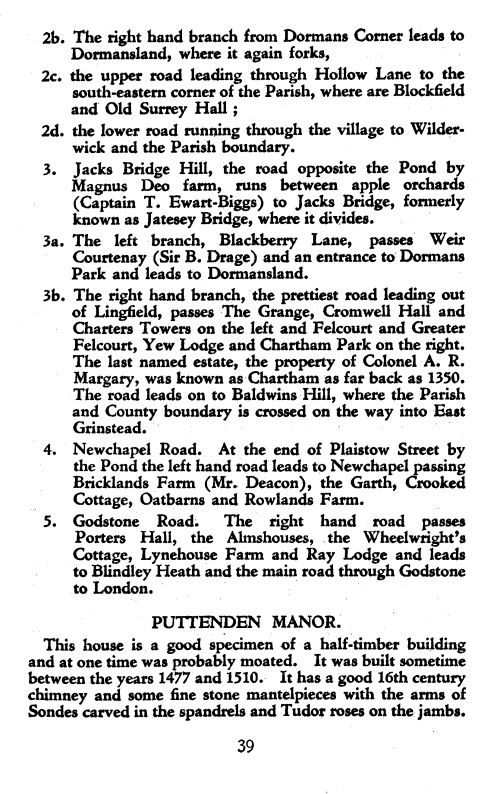 2b. The right hand branch from Dormans Corner leads to Dormansland, where it again forks,

2c. the upper road leading through Hollow Lane to the south-eastern corner of the Parish, where are Blockfield and Old Surrey Hall ;

2d. the lower road running through the village to Wilderwick and the Parish boundary.

3. Jacks Bridge Hill, the road opposite the Pond by Magnus Deo farm, runs between apple orchards (Captain T. Ewart-Biggs) to Jacks Bridge, formerly known as Jatesey Bridge, where it divides.

3a. The left branch, Blackberry Lane, passes Weir Courtenay (Sir B. Drage) and an entrance to Dormans Park and leads to Dormansland.

3b. The right hand branch, the prettiest road leading out of Lingfield, passes The Grange, Cromwell Hall and Charters Towers on the left and Felcourt and Greater Felcourt, Yew Lodge and Chartham Park on the right. The last named estate, the property of Colonel A. R. Margary, was known as Chartham as far back as 1350. The road leads on to Baldwins Hill, where the Parish and County boundary is crossed on the way into East Grinstead.

4. Newchapel Road. At the end of Plaistow Street by the Pond the left hand road leads to Newchapel passing Bricklands Farm (Mr. Deacon), the Garth, Crooked Cottage, Oatbarns and Rowlands Farm.

5. Godstone Road. The right hand road passes Porters Hall, the Almshouses, the Wheelwright's Cottage, Lynehouse Farm and Ray Lodge and leads to Blindley Heath and the main road through Godstone to London.

PUTTENDEN MANOR.

This house is a good specimen of a half-timber building and at one time was probably moated. It was built sometime between the years 1477 and 1510. It has a good 16th century chimney and some fine stone mantelpieces with the arms of Sondes carved in the spandrels and Tudor roses on the jambs.

39